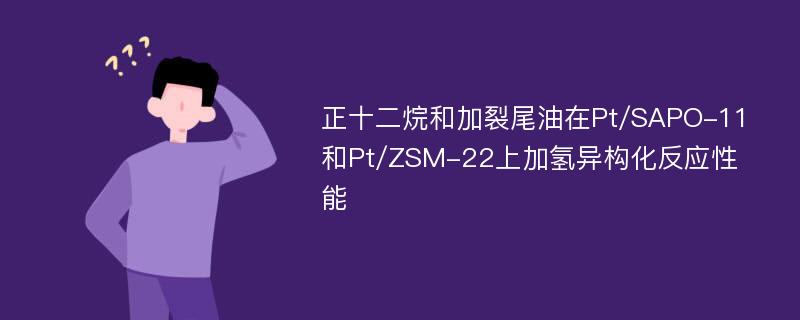 ???

正十二烷和加裂尾油在Pt/SAPO-11和Pt/ZSM-22上加氢异构化反应性能